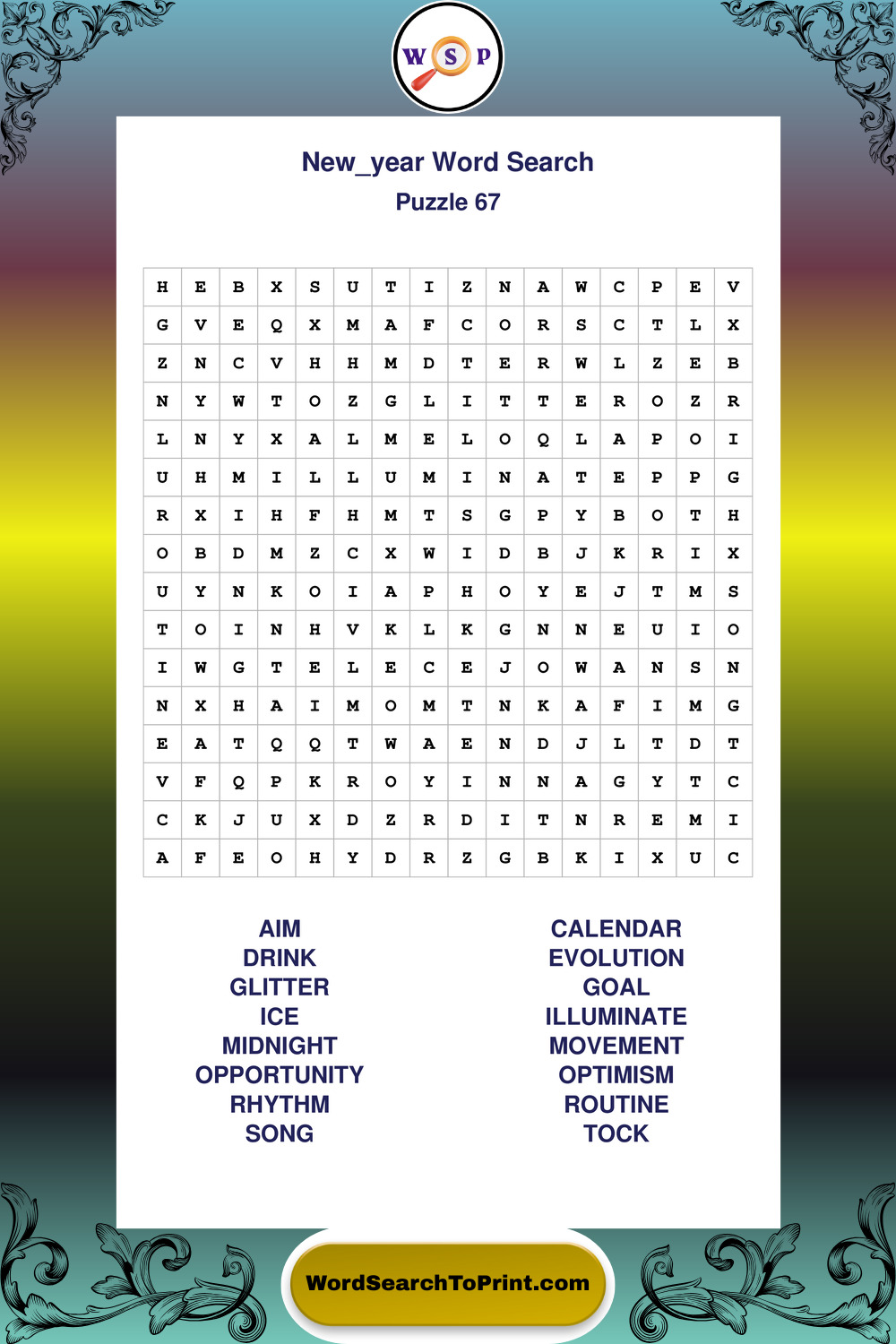 W S P

New_year Word Search
Puzzle 67

| H | E | B | X | S | U | T | I | Z | N | A | W | C | P | E | V |
|---|---|---|---|---|---|---|---|---|---|---|---|---|---|---|---|
| G | V | E | Q | X | M | A | F | C | O | R | S | C | T | L | X |
| Z | N | C | V | H | H | M | D | T | E | R | W | L | Z | E | B |
| N | Y | W | T | O | Z | G | L | I | T | T | E | R | O | Z | R |
| L | N | Y | X | A | L | M | E | L | O | Q | L | A | P | O | I |
| U | H | M | I | L | L | U | M | I | N | A | T | E | P | P | G |
| R | X | I | H | F | H | M | T | S | G | P | Y | B | O | T | H |
| O | B | D | M | Z | C | X | W | I | D | B | J | K | R | I | X |
| U | Y | N | K | O | I | A | P | H | O | Y | E | J | T | M | S |
| T | O | I | N | H | V | K | L | K | G | N | N | E | U | I | O |
| I | W | G | T | E | L | E | C | E | J | O | W | A | N | S | N |
| N | X | H | A | I | M | O | M | T | N | K | A | F | I | M | G |
| E | A | T | Q | Q | T | W | A | E | N | D | J | L | T | D | T |
| V | F | Q | P | K | R | O | Y | I | N | N | A | G | Y | T | C |
| C | K | J | U | X | D | Z | R | D | I | T | N | R | E | M | I |
| A | F | E | O | H | Y | D | R | Z | G | B | K | I | X | U | C |

AIM
DRINK
GLITTER
ICE
MIDNIGHT
OPPORTUNITY
RHYTHM
SONG

CALENDAR
EVOLUTION
GOAL
ILLUMINATE
MOVEMENT
OPTIMISM
ROUTINE
TOCK

WordSearchToPrint.com